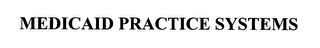 MEDICAID PRACTICE SYSTEMS